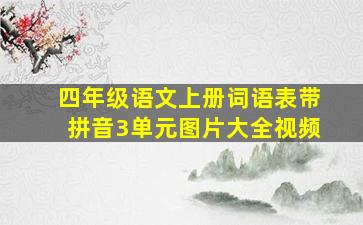 四年级语文上册词语表带拼音3单元图片大全视频